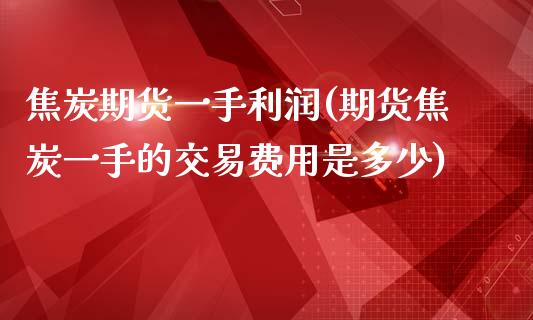 焦炭期货一手利润(期货焦炭一手的交易费用是多少)